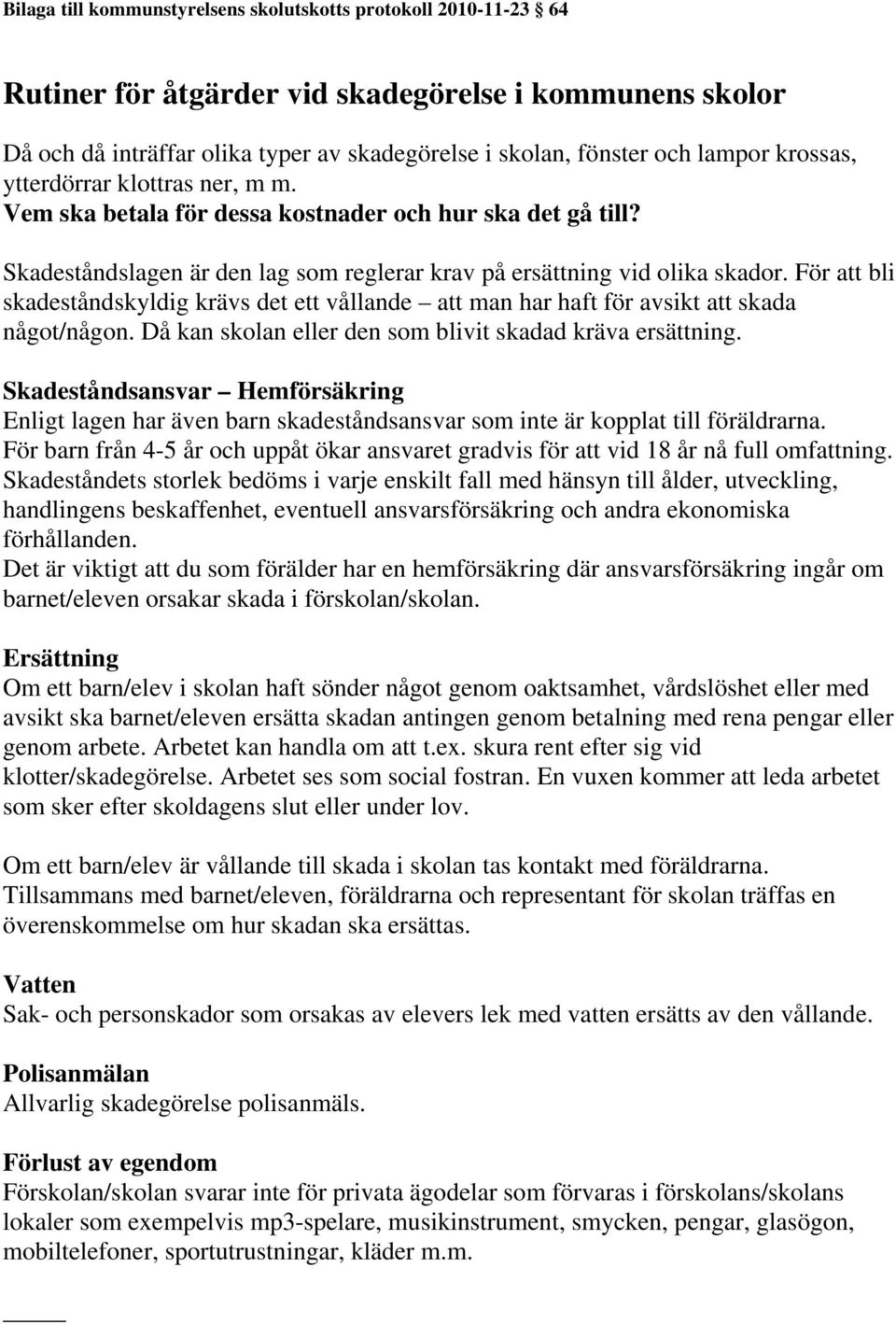 Bilaga till kommunstyrelsens skolutskotts protokoll 2010-11-23 64

Rutiner för åtgärder vid skadegörelse i kommunens skolor

Då och då inträffar olika typer av skadegörelse i skolan, fönster och lampor krossas, ytterdörrar klottras ner, m m.
Vem ska betala för dessa kostnader och hur ska det gå till?

Skadeståndslagen är den lag som reglerar krav på ersättning vid olika skador. För att bli skadeståndskyldig krävs det ett vållande – att man har haft för avsikt att skada något/någon. Då kan skolan eller den som blivit skadad kräva ersättning.

Skadeståndsansvar – Hemförsäkring
Enligt lagen har även barn skadeståndsansvar som inte är kopplat till föräldrarna. För barn från 4-5 år och uppåt ökar ansvaret gradvis för att vid 18 år nå full omfattning. Skadeståndets storlek bedöms i varje enskilt fall med hänsyn till ålder, utveckling, handlingens beskaffenhet, eventuell ansvarsförsäkring och andra ekonomiska förhållanden.
Det är viktigt att du som förälder har en hemförsäkring där ansvarsförsäkring ingår om barnet/eleven orsakar skada i förskolan/skolan.

Ersättning
Om ett barn/elev i skolan haft sönder något genom oaktsamhet, vårdslöshet eller med avsikt ska barnet/eleven ersätta skadan antingen genom betalning med rena pengar eller genom arbete. Arbetet kan handla om att t.ex. skura rent efter sig vid klotter/skadegörelse. Arbetet ses som social fostran. En vuxen kommer att leda arbetet som sker efter skoldagens slut eller under lov.

Om ett barn/elev är vållande till skada i skolan tas kontakt med föräldrarna. Tillsammans med barnet/eleven, föräldrarna och representant för skolan träffas en överenskommelse om hur skadan ska ersättas.

Vatten
Sak- och personskador som orsakas av elevers lek med vatten ersätts av den vållande.

Polisanmälan
Allvarlig skadegörelse polisanmäls.

Förlust av egendom
Förskolan/skolan svarar inte för privata ägodelar som förvaras i förskolans/skolans lokaler som exempelvis mp3-spelare, musikinstrument, smycken, pengar, glasögon, mobiltelefoner, sportutrustningar, kläder m.m.